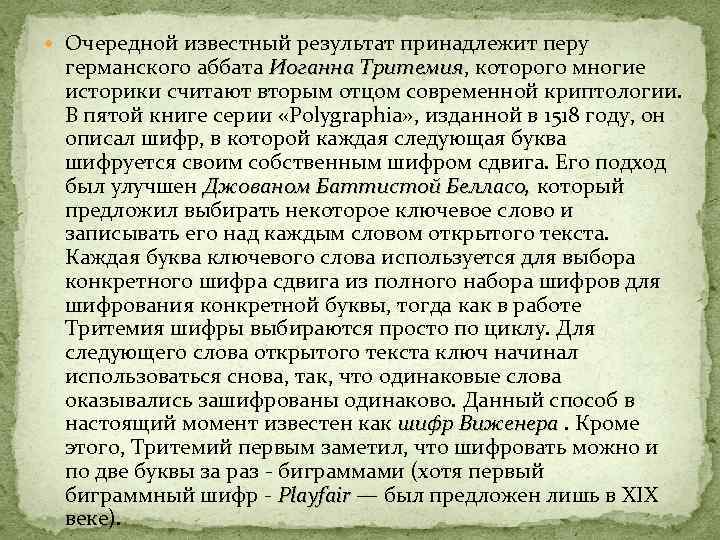 Очередной известный результат принадлежит перу германского аббата Иоганна Тритемия, которого многие историки считают вторым отцом современной криптологии. В пятой книге серии «Polygraphia», изданной в 1518 году, он описал шифр, в которой каждая следующая буква шифруется своим собственным шифром сдвига. Его подход был улучшен Джованом Баттистой Белласо, который предложил выбирать некоторое ключевое слово и записывать его над каждым словом открытого текста. Каждая буква ключевого слова используется для выбора конкретного шифра сдвига из полного набора шифров для шифрования конкретной буквы, тогда как в работе Тритемия шифры выбираются просто по циклу. Для следующего слова открытого текста ключ начинал использоваться снова, так, что одинаковые слова оказывались зашифрованы одинаково. Данный способ в настоящий момент известен как шифр Виженера . Кроме этого, Тритемий первым заметил, что шифровать можно и по две буквы за раз - биграммами (хотя первый биграммный шифр - Playfair — был предложен лишь в XIX веке).